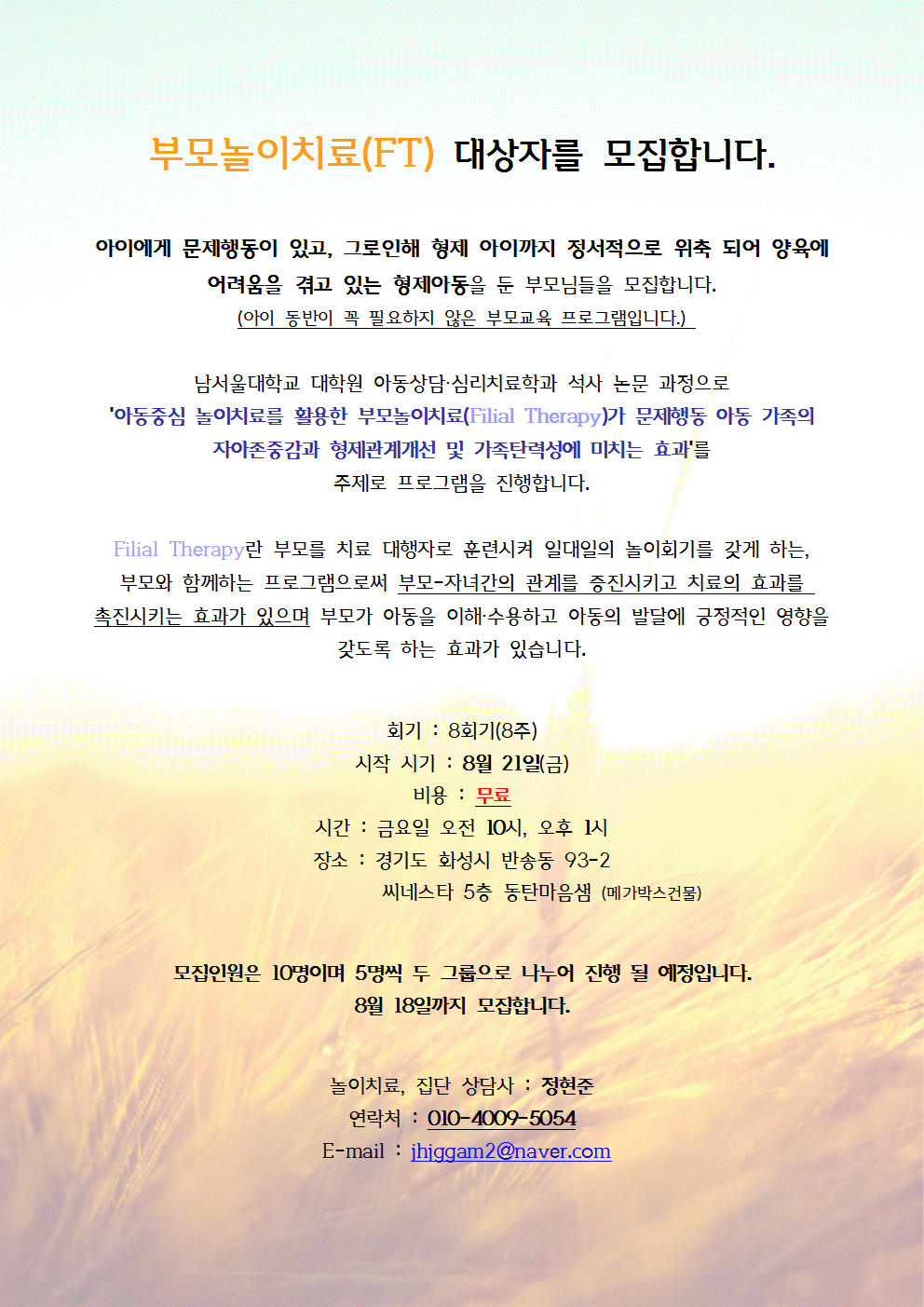 부모놀이치료(FT) 대상자를 모집합니다.

아이에게 문제행동이 있고, 그로인해 형제 아이까지 정서적으로 위축 되어 양육에 어려움을 겪고 있는 형제아동을 둔 부모님들을 모집합니다.
(아이 동반이 꼭 필요하지 않은 부모교육 프로그램입니다.)

남서울대학교 대학원 아동상담·심리치료학과 석사 논문 과정으로
'아동중심 놀이치료를 활용한 부모놀이치료(Filial Therapy)가 문제행동 아동 가족의 자아존중감과 형제관계개선 및 가족탄력성에 미치는 효과'를 주제로 프로그램을 진행합니다.

Filial Therapy란 부모를 치료 대행자로 훈련시켜 일대일의 놀이회기를 갖게 하는, 부모와 함께하는 프로그램으로써 부모-자녀간의 관계를 증진시키고 치료의 효과를 촉진시키는 효과가 있으며 부모가 아동을 이해·수용하고 아동의 발달에 긍정적인 영향을 갖도록 하는 효과가 있습니다.

회기 : 8회기(8주)
시작 시기 : 8월 21일(금)
비용 : 무료
시간 : 금요일 오전 10시, 오후 1시
장소 : 경기도 화성시 반송동 93-2
씨네스타 5층 동탄마음샘 (메가박스건물)

모집인원은 10명이며 5명씩 두 그룹으로 나누어 진행 될 예정입니다.
8월 18일까지 모집합니다.

놀이치료, 집단 상담사 : 정현준
연락처 : 010-4009-5054
E-mail : jhjggam2@naver.com